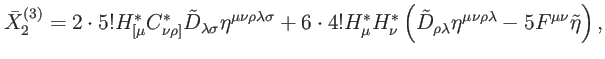 $\bar{X}_2^{(3)} = 2 \cdot 5! H^*_{[\mu} C^*_{\nu\rho]} \tilde{D}_{\lambda\sigma} \eta^{\mu\nu\rho\lambda\sigma} + 6 \cdot 4! H^*_\mu H^*_\nu \left( \tilde{D}_{\rho\lambda} \eta^{\mu\nu\rho\lambda} - 5 F^{\mu\nu} \tilde{\eta} \right),$